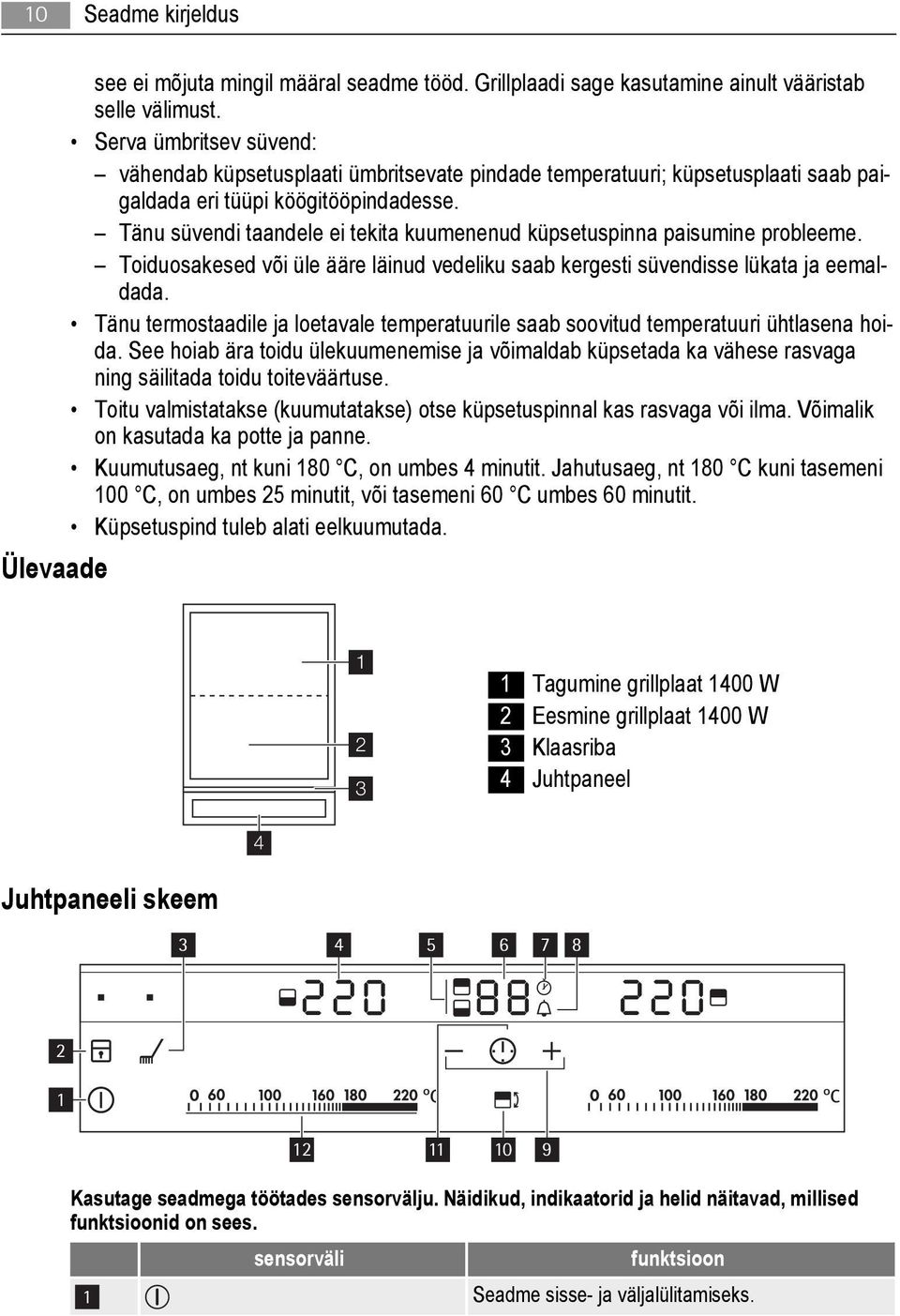 10 Seadme kirjeldus

see ei mõjuta mingil määral seadme tööd. Grillplaadi sage kasutamine ainult vääristab selle välimust.

• Serva ümbritsev süvend:

– vähendab küpsetusplaati ümbritsevate pindade temperatuuri; küpsetusplaati saab paigaldada eri tüüpi köögitööpindadesse.

– Tänu süvendi taandele ei tekita kuumenenud küpsetuspinna paisumine probleeme.

– Toiduosakesed või üle ääre läinud vedeliku saab kergesti süvendisse lükata ja eemaldada.

• Tänu termostaadile ja loetavale temperatuurile saab soovitud temperatuuri ühtlasena hoida. See hoiab ära toidu ülekuumenemise ja võimaldab küpsetada ka vähese rasvaga ning säilitada toidu toiteväärtuse.

• Toitu valmistatakse (kuumutatakse) otse küpsetuspinnal kas rasvaga või ilma. Võimalik on kasutada ka potte ja panne.

• Kuumutusaeg, nt kuni 180 °C, on umbes 4 minutit. Jahutusaeg, nt 180 °C kuni tasemeni 100 °C, on umbes 25 minutit, või tasemeni 60 °C umbes 60 minutit.

• Küpsetuspind tuleb alati eelkuumutada.

Ülevaade

1
2
3
4

1 Tagumine grillplaat 1400 W
2 Eesmine grillplaat 1400 W
3 Klaasriba
4 Juhtpaneel

Juhtpaneeli skeem

3 4 5 6 7 8

220 88 220

2

1

0 60 100 160 180 220 °C

0 60 100 160 180 220 °C

12 11 10 9

Kasutage seadmega töötades sensorvälju. Näidikud, indikaatorid ja helid näitavad, millised funktsioonid on sees.

| | sensorväli | funktsioon |
|---|---|---|
| 1 | | Seadme sisse- ja väljalülitamiseks. |